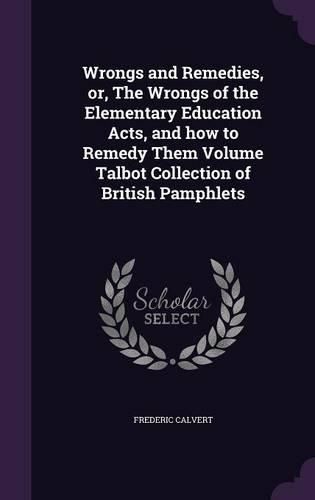 Wrongs and Remedies, or, The Wrongs of the Elementary Education Acts, and how to Remedy Them Volume Talbot Collection of British Pamphlets

Scholar SELECT

FREDERIC CALVERT